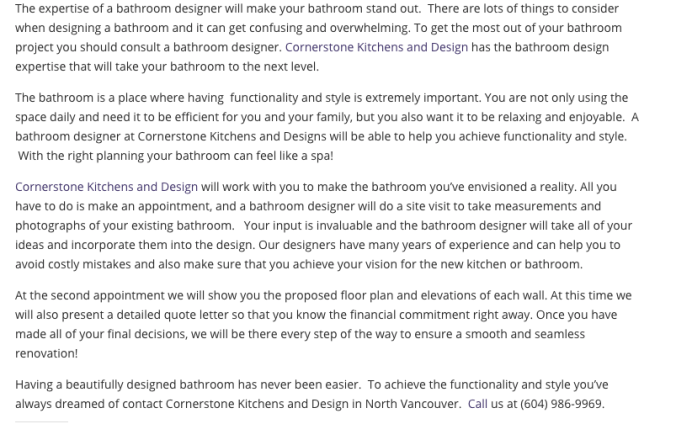 The expertise of a bathroom designer will make your bathroom stand out. There are lots of things to consider when designing a bathroom and it can get confusing and overwhelming. To get the most out of your bathroom project you should consult a bathroom designer. Cornerstone Kitchens and Design has the bathroom design expertise that will take your bathroom to the next level.

The bathroom is a place where having functionality and style is extremely important. You are not only using the space daily and need it to be efficient for you and your family, but you also want it to be relaxing and enjoyable. A bathroom designer at Cornerstone Kitchens and Designs will be able to help you achieve functionality and style. With the right planning your bathroom can feel like a spa!

Cornerstone Kitchens and Design will work with you to make the bathroom you've envisioned a reality. All you have to do is make an appointment, and a bathroom designer will do a site visit to take measurements and photographs of your existing bathroom. Your input is invaluable and the bathroom designer will take all of your ideas and incorporate them into the design. Our designers have many years of experience and can help you to avoid costly mistakes and also make sure that you achieve your vision for the new kitchen or bathroom.

At the second appointment we will show you the proposed floor plan and elevations of each wall. At this time we will also present a detailed quote letter so that you know the financial commitment right away. Once you have made all of your final decisions, we will be there every step of the way to ensure a smooth and seamless renovation!

Having a beautifully designed bathroom has never been easier. To achieve the functionality and style you've always dreamed of contact Cornerstone Kitchens and Design in North Vancouver. Call us at (604) 986-9969.